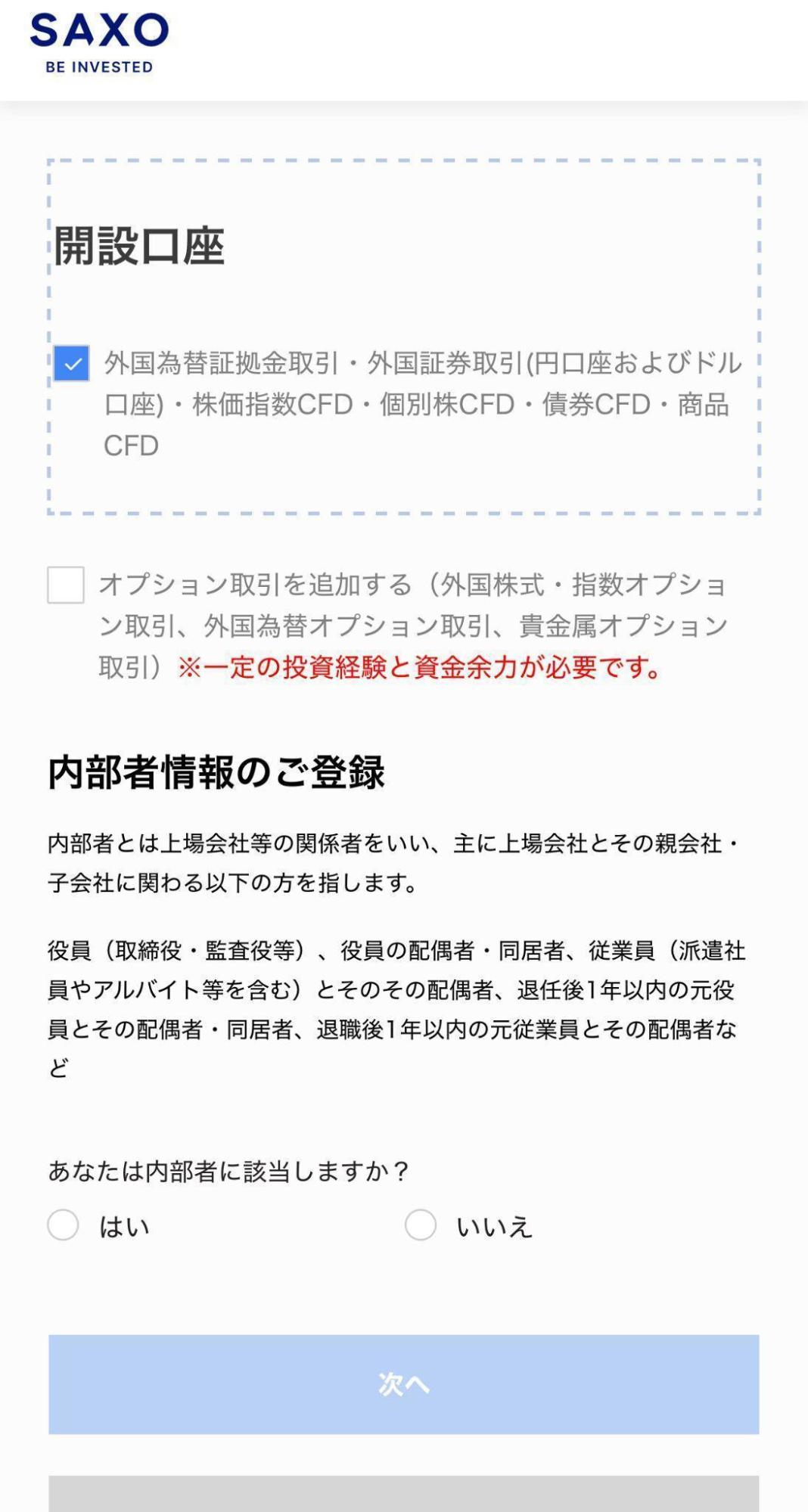 SAXO
BE INVESTED

開設口座

外国為替証拠金取引・外国証券取引(円口座およびドル口座)・株価指数CFD・個別株CFD・債券CFD・商品CFD

オプション取引を追加する（外国株式・指数オプション取引、外国為替オプション取引、貴金属オプション取引）※一定の投資経験と資金余力が必要です。

内部者情報のご登録

内部者とは上場会社等の関係者をいい、主に上場会社とその親会社・子会社に関わる以下の方を指します。

役員（取締役・監査役等）、役員の配偶者・同居者、従業員（派遣社員やアルバイト等を含む）とそのその配偶者、退任後1年以内の元役員とその配偶者・同居者、退職後1年以内の元従業員とその配偶者など

あなたは内部者に該当しますか？

はい

いいえ

次へ